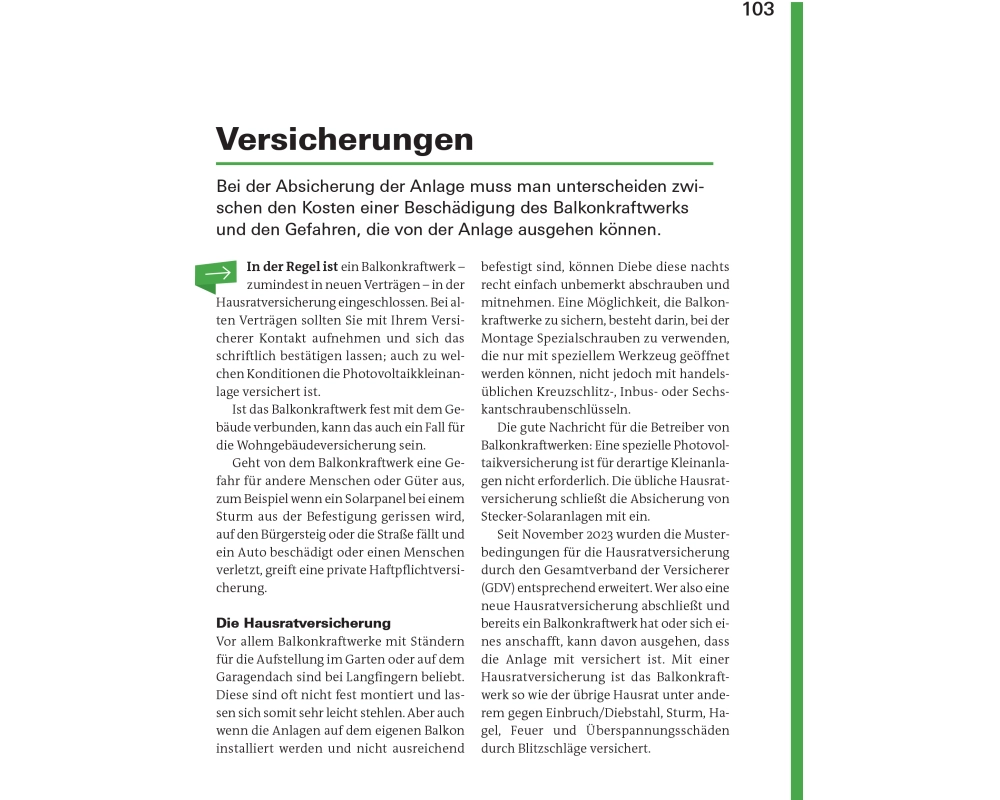 103

Versicherungen

Bei der Absicherung der Anlage muss man unterscheiden zwischen den Kosten einer Beschädigung des Balkonkraftwerks und den Gefahren, die von der Anlage ausgehen können.

In der Regel ist ein Balkonkraftwerk – zumindest in neuen Verträgen – in der Hausratversicherung eingeschlossen. Bei alten Verträgen sollten Sie mit Ihrem Versicherer Kontakt aufnehmen und sich das schriftlich bestätigen lassen; auch zu welchen Konditionen die Photovoltaikkleinanlage versichert ist.

Ist das Balkonkraftwerk fest mit dem Gebäude verbunden, kann das auch ein Fall für die Wohngebäudeversicherung sein.

Geht von dem Balkonkraftwerk eine Gefahr für andere Menschen oder Güter aus, zum Beispiel wenn ein Solarpanel bei einem Sturm aus der Befestigung gerissen wird, auf den Bürgersteig oder die Straße fällt und ein Auto beschädigt oder einen Menschen verletzt, greift eine private Haftpflichtversicherung.

Die Hausratversicherung

Vor allem Balkonkraftwerke mit Ständern für die Aufstellung im Garten oder auf dem Garagendach sind bei Langfingern beliebt. Diese sind oft nicht fest montiert und lassen sich somit sehr leicht stehlen. Aber auch wenn die Anlagen auf dem eigenen Balkon installiert werden und nicht ausreichend befestigt sind, können Diebe diese nachts recht einfach unbemerkt abschrauben und mitnehmen. Eine Möglichkeit, die Balkonkraftwerke zu sichern, besteht darin, bei der Montage Spezialschrauben zu verwenden, die nur mit speziellem Werkzeug geöffnet werden können, nicht jedoch mit handelsüblichen Kreuzschlitz-, Inbus- oder Sechskantschraubenschlüsseln.

Die gute Nachricht für die Betreiber von Balkonkraftwerken: Eine spezielle Photovoltaikversicherung ist für derartige Kleinanlagen nicht erforderlich. Die übliche Hausratversicherung schließt die Absicherung von Stecker-Solaranlagen mit ein.

Seit November 2023 wurden die Musterbedingungen für die Hausratversicherung durch den Gesamtverband der Versicherer (GDV) entsprechend erweitert. Wer also eine neue Hausratversicherung abschließt und bereits ein Balkonkraftwerk hat oder sich eines anschafft, kann davon ausgehen, dass die Anlage mit versichert ist. Mit einer Hausratversicherung ist das Balkonkraftwerk so wie der übrige Hausrat unter anderem gegen Einbruch/Diebstahl, Sturm, Hagel, Feuer und Überspannungsschäden durch Blitzschläge versichert.